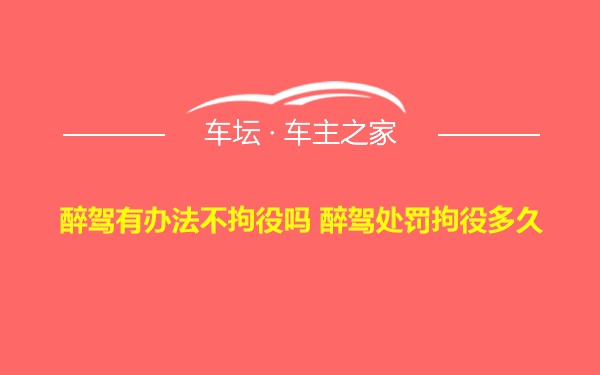 车坛 · 车主之家

醉驾有办法不拘役吗 醉驾处罚拘役多久